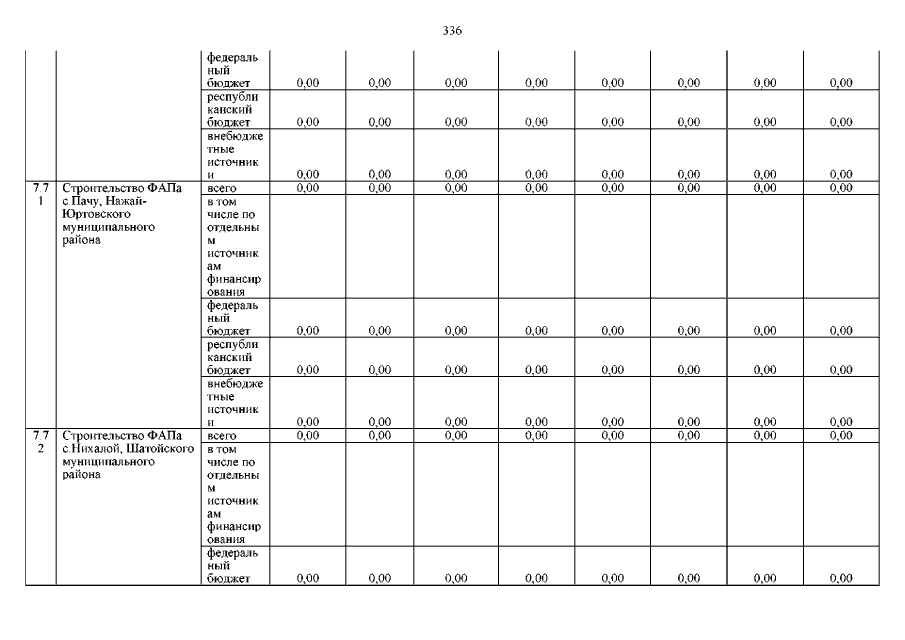 336

| | | | | | | | | | | |
|---|---|---|---|---|---|---|---|---|---|---|
| | | федеральный бюджет | 0,00 | 0,00 | 0,00 | 0,00 | 0,00 | 0,00 | 0,00 | 0,00 |
| | | республиканский бюджет | 0,00 | 0,00 | 0,00 | 0,00 | 0,00 | 0,00 | 0,00 | 0,00 |
| | | внебюджетные источники | 0,00 | 0,00 | 0,00 | 0,00 | 0,00 | 0,00 | 0,00 | 0,00 |
| 7.71 | Строительство ФАПа с.Пачу, Нажай-Юртовского муниципального района | всего | 0,00 | 0,00 | 0,00 | 0,00 | 0,00 | 0,00 | 0,00 | 0,00 |
| | | в том числе по отдельным источникам финансирования | | | | | | | | |
| | | федеральный бюджет | 0,00 | 0,00 | 0,00 | 0,00 | 0,00 | 0,00 | 0,00 | 0,00 |
| | | республиканский бюджет | 0,00 | 0,00 | 0,00 | 0,00 | 0,00 | 0,00 | 0,00 | 0,00 |
| | | внебюджетные источники | 0,00 | 0,00 | 0,00 | 0,00 | 0,00 | 0,00 | 0,00 | 0,00 |
| 7.72 | Строительство ФАПа с.Нихалой, Шатойского муниципального района | всего | 0,00 | 0,00 | 0,00 | 0,00 | 0,00 | 0,00 | 0,00 | 0,00 |
| | | в том числе по отдельным источникам финансирования | | | | | | | | |
| | | федеральный бюджет | 0,00 | 0,00 | 0,00 | 0,00 | 0,00 | 0,00 | 0,00 | 0,00 |